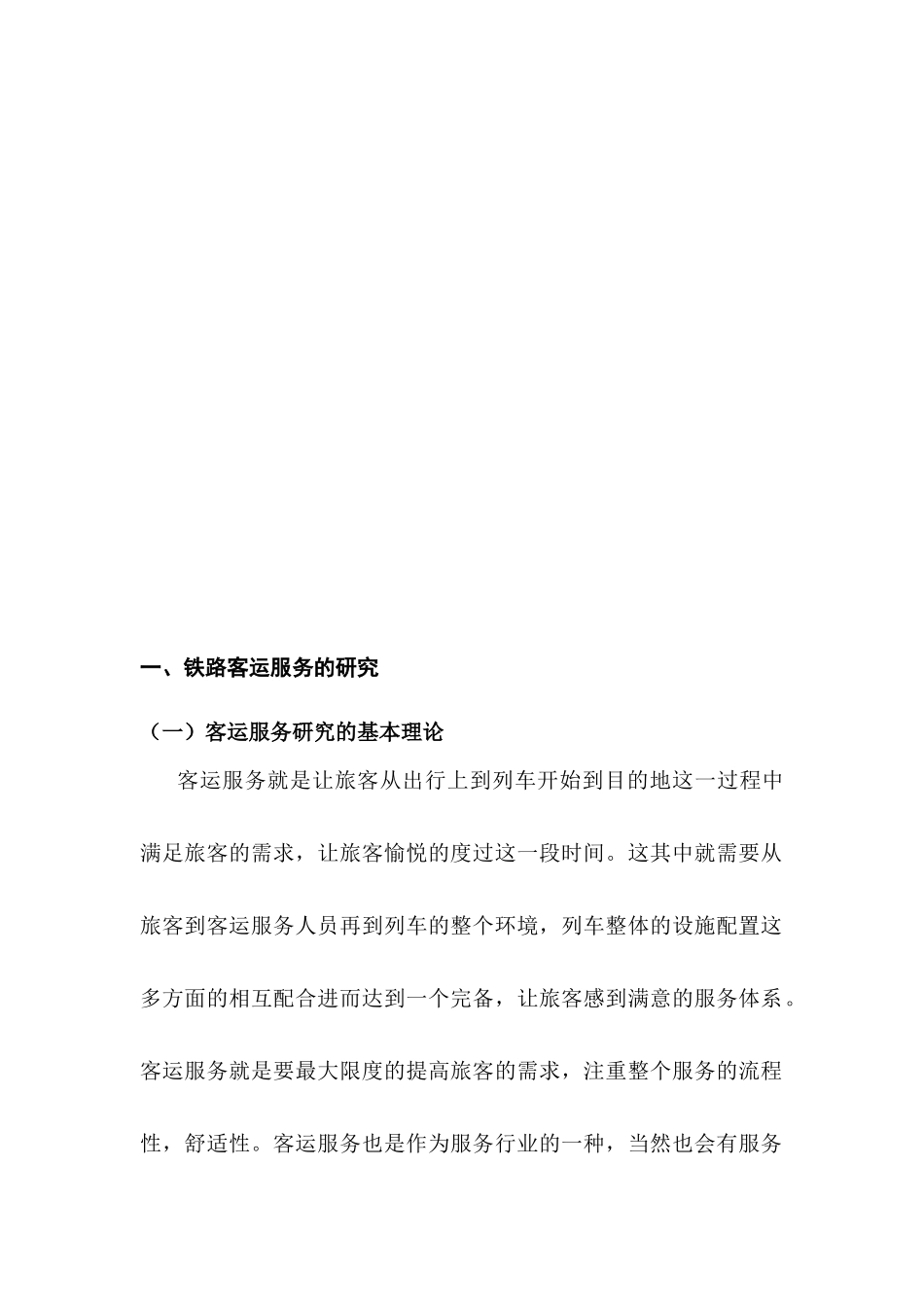 一、铁路客运服务的研究

（一）客运服务研究的基本理论

客运服务就是让旅客从出行上到列车开始到目的地这一过程中满足旅客的需求，让旅客愉悦的度过这一段时间。这其中就需要从旅客到客运服务人员再到列车的整个环境，列车整体的设施配置这多方面的相互配合进而达到一个完备，让旅客感到满意的服务体系。客运服务就是要最大限度的提高旅客的需求，注重整个服务的流程性，舒适性。客运服务也是作为服务行业的一种，当然也会有服务